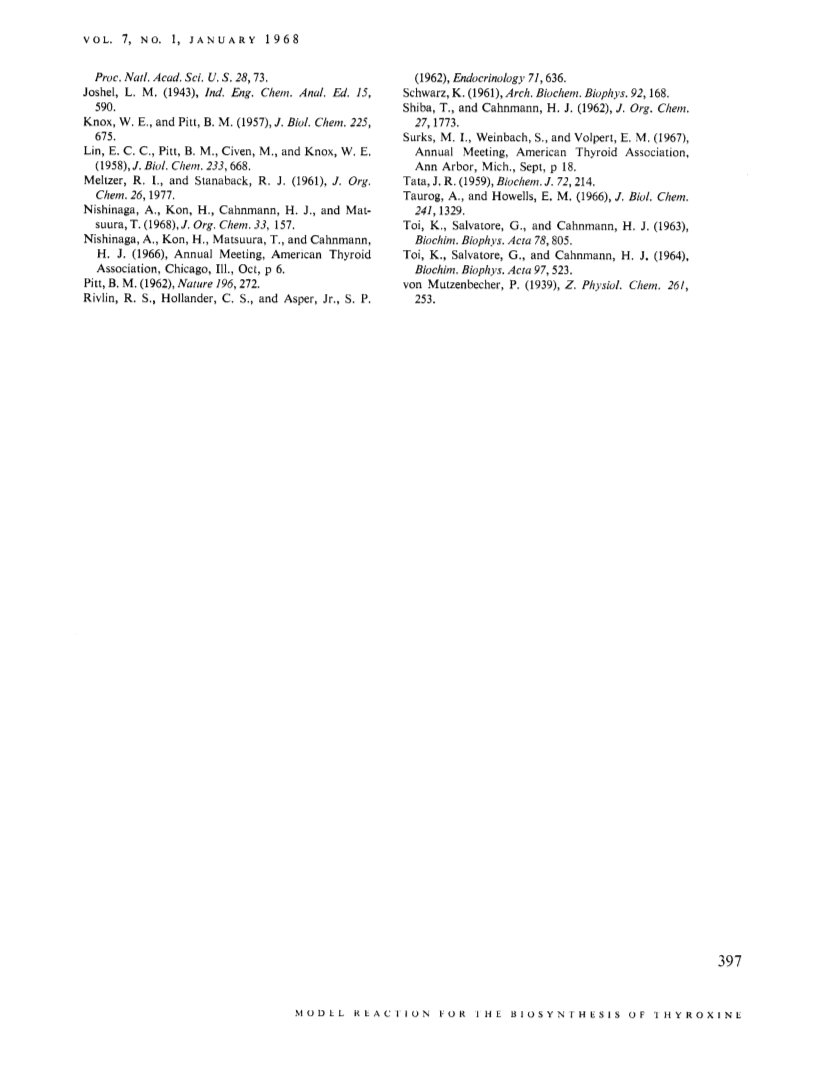 VOL. 7, NO. 1, JANUARY 1968

Proc. Natl. Acad. Sci. U. S. 28, 73.
Joshel, L. M. (1943), Ind. Eng. Chem. Anal. Ed. 15, 590.
Knox, W. E., and Pitt, B. M. (1957), J. Biol. Chem. 225, 675.
Lin, E. C. C., Pitt, B. M., Civen, M., and Knox, W. E. (1958), J. Biol. Chem. 233, 668.
Meltzer, R. I., and Stanaback, R. J. (1961), J. Org. Chem. 26, 1977.
Nishinaga, A., Kon, H., Cahnmann, H. J., and Matsuura, T. (1968), J. Org. Chem. 33, 157.
Nishinaga, A., Kon, H., Matsuura, T., and Cahnmann, H. J. (1966), Annual Meeting, American Thyroid Association, Chicago, Ill., Oct, p 6.
Pitt, B. M. (1962), Nature 196, 272.
Rivlin, R. S., Hollander, C. S., and Asper, Jr., S. P. (1962), Endocrinology 71, 636.
Schwarz, K. (1961), Arch. Biochem. Biophys. 92, 168.
Shiba, T., and Cahnmann, H. J. (1962), J. Org. Chem. 27, 1773.
Surks, M. I., Weinbach, S., and Volpert, E. M. (1967), Annual Meeting, American Thyroid Association, Ann Arbor, Mich., Sept, p 18.
Tata, J. R. (1959), Biochem. J. 72, 214.
Taurog, A., and Howells, E. M. (1966), J. Biol. Chem. 241, 1329.
Toi, K., Salvatore, G., and Cahnmann, H. J. (1963), Biochim. Biophys. Acta 78, 805.
Toi, K., Salvatore, G., and Cahnmann, H. J. (1964), Biochim. Biophys. Acta 97, 523.
von Mutzenbecher, P. (1939), Z. Physiol. Chem. 261, 253.

397

MODEL REACTION FOR THE BIOSYNTHESIS OF THYROXINE